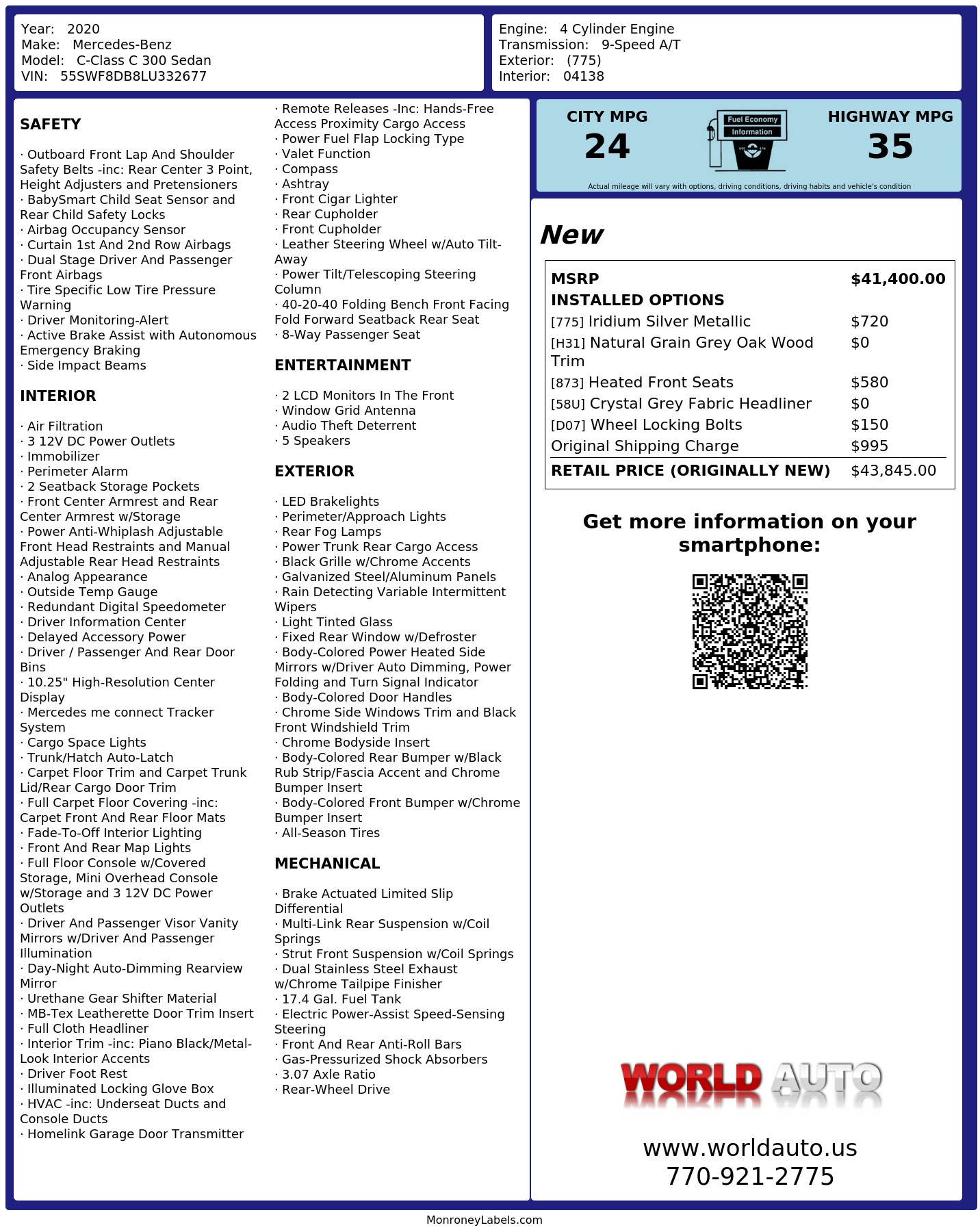 Year: 2020
Make: Mercedes-Benz
Model: C-Class C 300 Sedan
VIN: 55SWF8DB8LU332677

Engine: 4 Cylinder Engine
Transmission: 9-Speed A/T
Exterior: (775)
Interior: 04138

SAFETY

· Outboard Front Lap And Shoulder Safety Belts -inc: Rear Center 3 Point, Height Adjusters and Pretensioners
· BabySmart Child Seat Sensor and Rear Child Safety Locks
· Airbag Occupancy Sensor
· Curtain 1st And 2nd Row Airbags
· Dual Stage Driver And Passenger Front Airbags
· Tire Specific Low Tire Pressure Warning
· Driver Monitoring-Alert
· Active Brake Assist with Autonomous Emergency Braking
· Side Impact Beams

INTERIOR

· Air Filtration
· 3 12V DC Power Outlets
· Immobilizer
· Perimeter Alarm
· 2 Seatback Storage Pockets
· Front Center Armrest and Rear Center Armrest w/Storage
· Power Anti-Whiplash Adjustable Front Head Restraints and Manual Adjustable Rear Head Restraints
· Analog Appearance
· Outside Temp Gauge
· Redundant Digital Speedometer
· Driver Information Center
· Delayed Accessory Power
· Driver / Passenger And Rear Door Bins
· 10.25" High-Resolution Center Display
· Mercedes me connect Tracker System
· Cargo Space Lights
· Trunk/Hatch Auto-Latch
· Carpet Floor Trim and Carpet Trunk Lid/Rear Cargo Door Trim
· Full Carpet Floor Covering -inc: Carpet Front And Rear Floor Mats
· Fade-To-Off Interior Lighting
· Front And Rear Map Lights
· Full Floor Console w/Covered Storage, Mini Overhead Console w/Storage and 3 12V DC Power Outlets
· Driver And Passenger Visor Vanity Mirrors w/Driver And Passenger Illumination
· Day-Night Auto-Dimming Rearview Mirror
· Urethane Gear Shifter Material
· MB-Tex Leatherette Door Trim Insert
· Full Cloth Headliner
· Interior Trim -inc: Piano Black/Metal-Look Interior Accents
· Driver Foot Rest
· Illuminated Locking Glove Box
· HVAC -inc: Underseat Ducts and Console Ducts
· Homelink Garage Door Transmitter
· Remote Releases -Inc: Hands-Free Access Proximity Cargo Access
· Power Fuel Flap Locking Type
· Valet Function
· Compass
· Ashtray
· Front Cigar Lighter
· Rear Cupholder
· Front Cupholder
· Leather Steering Wheel w/Auto Tilt-Away
· Power Tilt/Telescoping Steering Column
· 40-20-40 Folding Bench Front Facing Fold Forward Seatback Rear Seat
· 8-Way Passenger Seat

ENTERTAINMENT

· 2 LCD Monitors In The Front
· Window Grid Antenna
· Audio Theft Deterrent
· 5 Speakers

EXTERIOR

· LED Brakelights
· Perimeter/Approach Lights
· Rear Fog Lamps
· Power Trunk Rear Cargo Access
· Black Grille w/Chrome Accents
· Galvanized Steel/Aluminum Panels
· Rain Detecting Variable Intermittent Wipers
· Light Tinted Glass
· Fixed Rear Window w/Defroster
· Body-Colored Power Heated Side Mirrors w/Driver Auto Dimming, Power Folding and Turn Signal Indicator
· Body-Colored Door Handles
· Chrome Side Windows Trim and Black Front Windshield Trim
· Chrome Bodyside Insert
· Body-Colored Rear Bumper w/Black Rub Strip/Fascia Accent and Chrome Bumper Insert
· Body-Colored Front Bumper w/Chrome Bumper Insert
· All-Season Tires

MECHANICAL

· Brake Actuated Limited Slip Differential
· Multi-Link Rear Suspension w/Coil Springs
· Strut Front Suspension w/Coil Springs
· Dual Stainless Steel Exhaust w/Chrome Tailpipe Finisher
· 17.4 Gal. Fuel Tank
· Electric Power-Assist Speed-Sensing Steering
· Front And Rear Anti-Roll Bars
· Gas-Pressurized Shock Absorbers
· 3.07 Axle Ratio
· Rear-Wheel Drive

CITY MPG
24
Fuel Economy Information
HIGHWAY MPG
35
Actual mileage will vary with options, driving conditions, driving habits and vehicle's condition

New

| MSRP | $41,400.00 |
|---|---|
| INSTALLED OPTIONS | |
| [775] Iridium Silver Metallic | $720 |
| [H31] Natural Grain Grey Oak Wood Trim | $0 |
| [873] Heated Front Seats | $580 |
| [58U] Crystal Grey Fabric Headliner | $0 |
| [D07] Wheel Locking Bolts | $150 |
| Original Shipping Charge | $995 |
| RETAIL PRICE (ORIGINALLY NEW) | $43,845.00 |

Get more information on your smartphone:

WORLD AUTO
www.worldauto.us
770-921-2775

MonroneyLabels.com